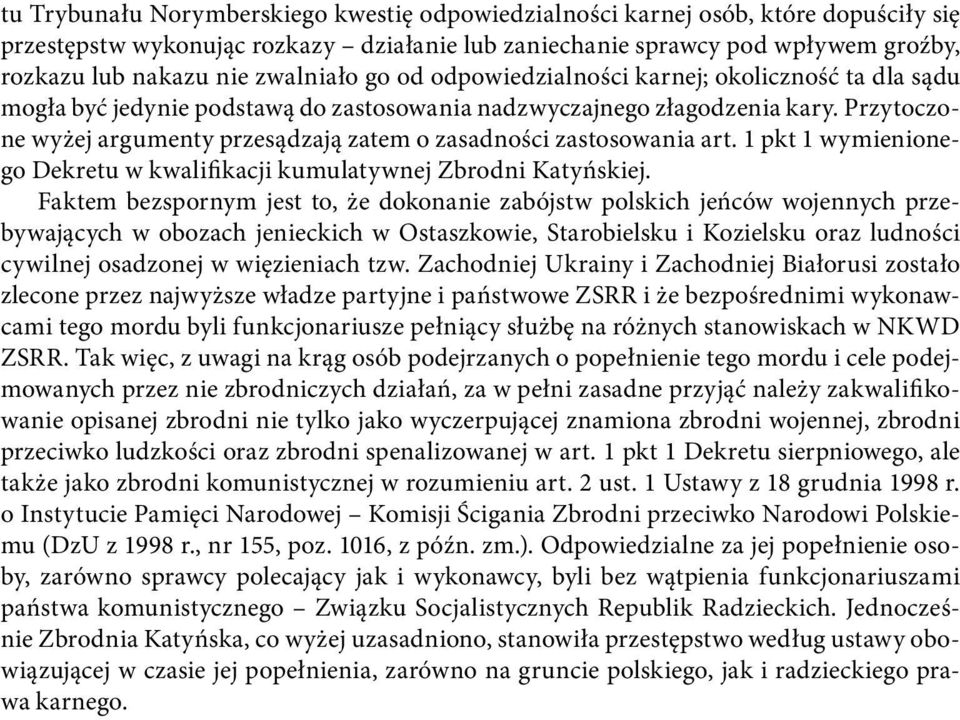 tu Trybunału Norymberskiego kwestię odpowiedzialności karnej osób, które dopuściły się przestępstw wykonując rozkazy – działanie lub zaniechanie sprawcy pod wpływem groźby, rozkazu lub nakazu nie zwalniało go od odpowiedzialności karnej; okoliczność ta dla sądu mogła być jedynie podstawą do zastosowania nadzwyczajnego złagodzenia kary. Przytoczone wyżej argumenty przesądzają zatem o zasadności zastosowania art. 1 pkt 1 wymienionego Dekretu w kwalifikacji kumulatywnej Zbrodni Katyńskiej.

Faktem bezspornym jest to, że dokonanie zabójstw polskich jeńców wojennych przebywających w obozach jenieckich w Ostaszkowie, Starobielsku i Kozielsku oraz ludności cywilnej osadzonej w więzieniach tzw. Zachodniej Ukrainy i Zachodniej Białorusi zostało zlecone przez najwyższe władze partyjne i państwowe ZSRR i że bezpośrednimi wykonawcami tego mordu byli funkcjonariusze pełniący służbę na różnych stanowiskach w NKWD ZSRR. Tak więc, z uwagi na krąg osób podejrzanych o popełnienie tego mordu i cele podejmowanych przez nie zbrodniczych działań, za w pełni zasadne przyjąć należy zakwalifikowanie opisanej zbrodni nie tylko jako wyczerpującej znamiona zbrodni wojennej, zbrodni przeciwko ludzkości oraz zbrodni spenalizowanej w art. 1 pkt 1 Dekretu sierpniowego, ale także jako zbrodni komunistycznej w rozumieniu art. 2 ust. 1 Ustawy z 18 grudnia 1998 r. o Instytucie Pamięci Narodowej – Komisji Ścigania Zbrodni przeciwko Narodowi Polskiemu (DzU z 1998 r., nr 155, poz. 1016, z późn. zm.). Odpowiedzialne za jej popełnienie osoby, zarówno sprawcy polecający jak i wykonawcy, byli bez wątpienia funkcjonariuszami państwa komunistycznego – Związku Socjalistycznych Republik Radzieckich. Jednocześnie Zbrodnia Katyńska, co wyżej uzasadniono, stanowiła przestępstwo według ustawy obowiązującej w czasie jej popełnienia, zarówno na gruncie polskiego, jak i radzieckiego prawa karnego.